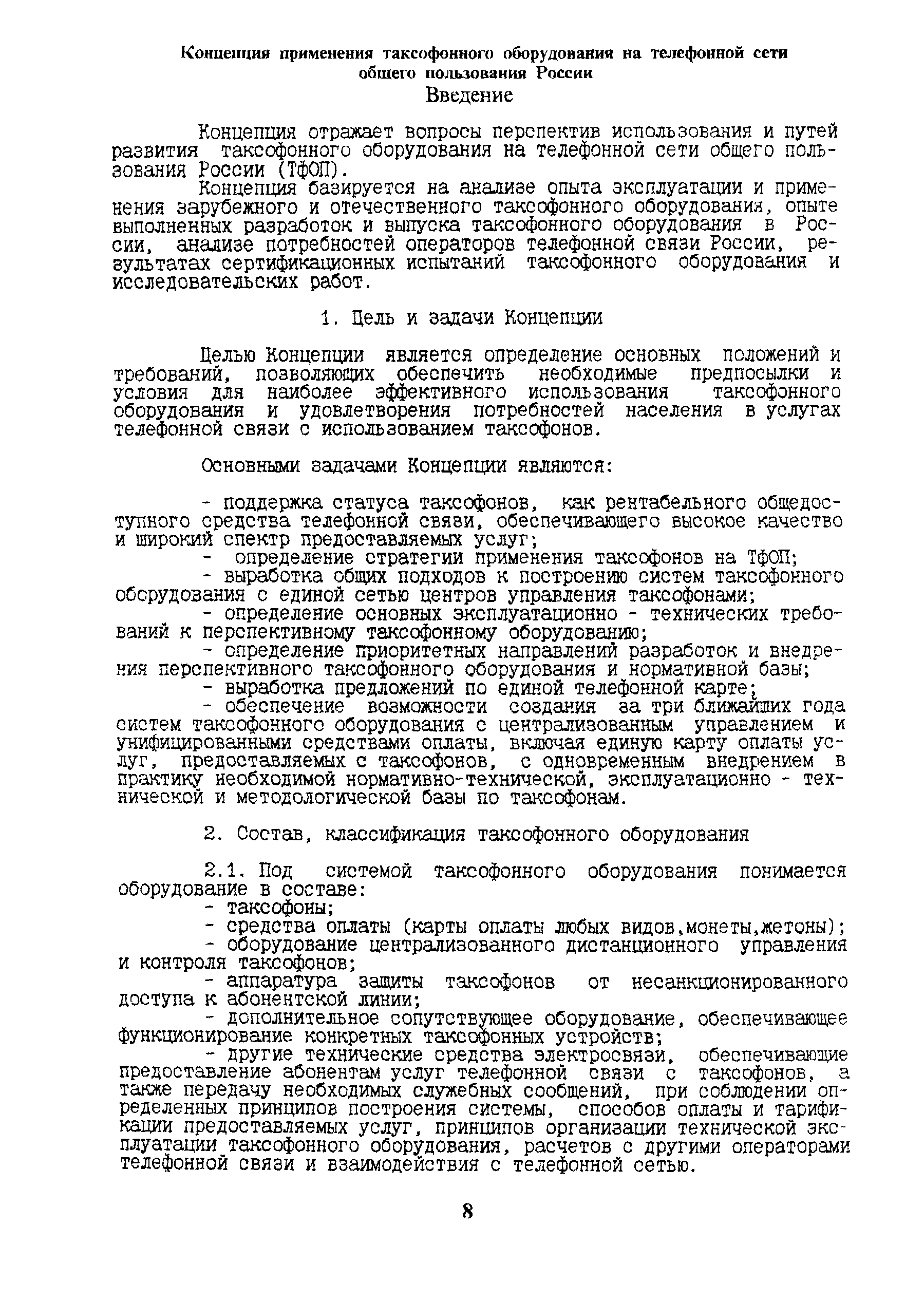 Концепция применения таксофонного оборудования на телефонной сети общего пользования России
Введение

Концепция отражает вопросы перспектив использования и путей развития таксофонного оборудования на телефонной сети общего пользования России (ТфОП).

Концепция базируется на анализе опыта эксплуатации и применения зарубежного и отечественного таксофонного оборудования, опыте выполненных разработок и выпуска таксофонного оборудования в России, анализе потребностей операторов телефонной связи России, результатах сертификационных испытаний таксофонного оборудования и исследовательских работ.

1. Цель и задачи Концепции

Целью Концепции является определение основных положений и требований, позволяющих обеспечить необходимые предпосылки и условия для наиболее эффективного использования таксофонного оборудования и удовлетворения потребностей населения в услугах телефонной связи с использованием таксофонов.

Основными задачами Концепции являются:

- поддержка статуса таксофонов, как рентабельного общедоступного средства телефонной связи, обеспечивающего высокое качество и широкий спектр предоставляемых услуг;
- определение стратегии применения таксофонов на ТфОП;
- выработка общих подходов к построению систем таксофонного оборудования с единой сетью центров управления таксофонами;
- определение основных эксплуатационно - технических требований к перспективному таксофонному оборудованию;
- определение приоритетных направлений разработок и внедрения перспективного таксофонного оборудования и нормативной базы;
- выработка предложений по единой телефонной карте;
- обеспечение возможности создания за три ближайших года систем таксофонного оборудования с централизованным управлением и унифицированными средствами оплаты, включая единую карту оплаты услуг, предоставляемых с таксофонов, с одновременным внедрением в практику необходимой нормативно-технической, эксплуатационно - технической и методологической базы по таксофонам.

2. Состав, классификация таксофонного оборудования

2.1. Под системой таксофонного оборудования понимается оборудование в составе:
- таксофоны;
- средства оплаты (карты оплаты любых видов,монеты,жетоны);
- оборудование централизованного дистанционного управления и контроля таксофонов;
- аппаратура защиты таксофонов от несанкционированного доступа к абонентской линии;
- дополнительное сопутствующее оборудование, обеспечивающее функционирование конкретных таксофонных устройств;
- другие технические средства электросвязи, обеспечивающие предоставление абонентам услуг телефонной связи с таксофонов, а также передачу необходимых служебных сообщений, при соблюдении определенных принципов построения системы, способов оплаты и тарификации предоставляемых услуг, принципов организации технической эксплуатации таксофонного оборудования, расчетов с другими операторами телефонной связи и взаимодействия с телефонной сетью.

8